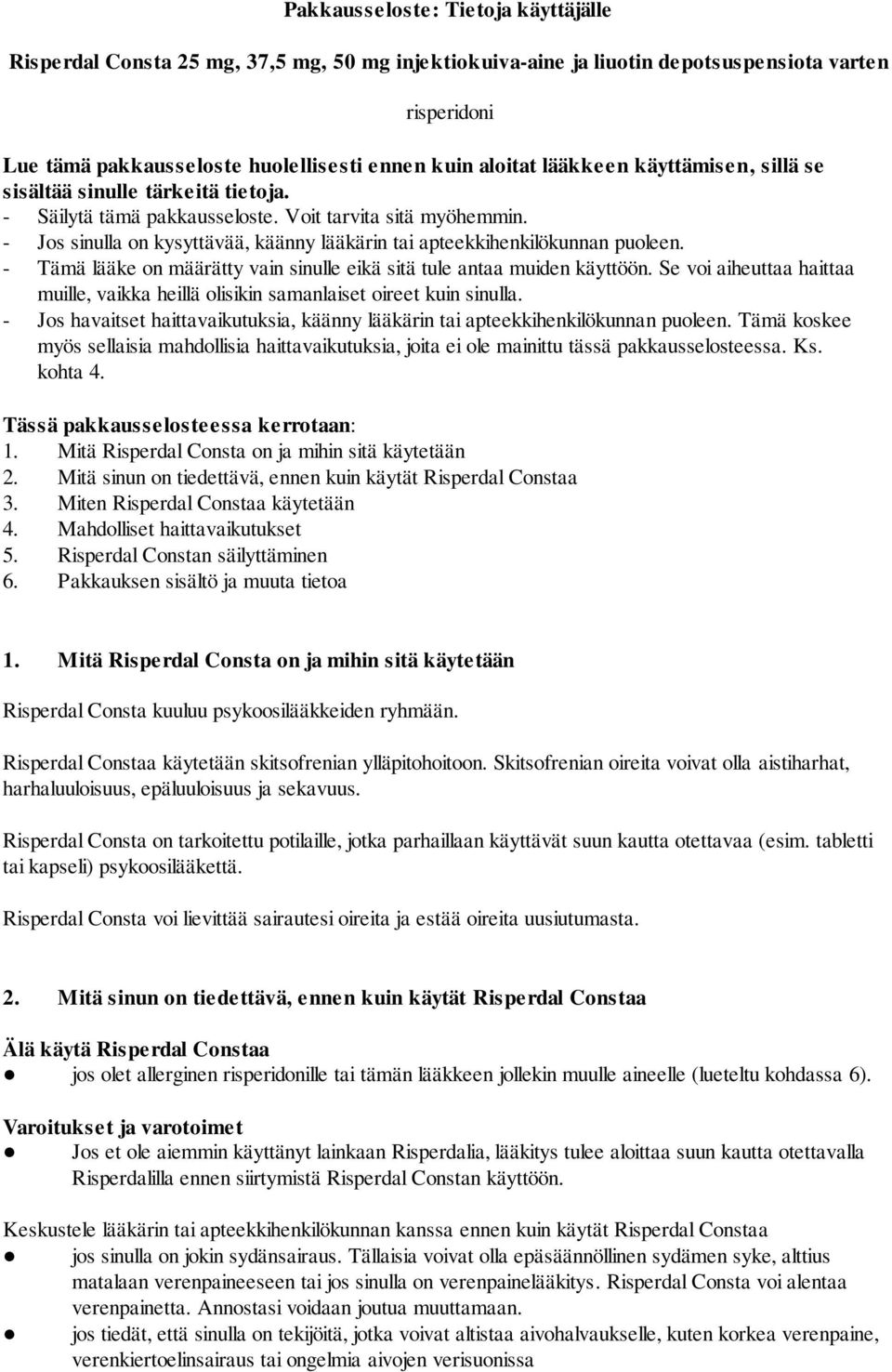 Pakkausseloste: Tietoja käyttäjälle

Risperdal Consta 25 mg, 37,5 mg, 50 mg injektiokuiva-aine ja liuotin depotsuspensiota varten

risperidoni

Lue tämä pakkausseloste huolellisesti ennen kuin aloitat lääkkeen käyttämisen, sillä se sisältää sinulle tärkeitä tietoja.
- Säilytä tämä pakkausseloste. Voit tarvita sitä myöhemmin.
- Jos sinulla on kysyttävää, käänny lääkärin tai apteekkihenkilökunnan puoleen.
- Tämä lääke on määrätty vain sinulle eikä sitä tule antaa muiden käyttöön. Se voi aiheuttaa haittaa muille, vaikka heillä olisikin samanlaiset oireet kuin sinulla.
- Jos havaitset haittavaikutuksia, käänny lääkärin tai apteekkihenkilökunnan puoleen. Tämä koskee myös sellaisia mahdollisia haittavaikutuksia, joita ei ole mainittu tässä pakkausselosteessa. Ks. kohta 4.

Tässä pakkausselosteessa kerrotaan:
1. Mitä Risperdal Consta on ja mihin sitä käytetään
2. Mitä sinun on tiedettävä, ennen kuin käytät Risperdal Constaa
3. Miten Risperdal Constaa käytetään
4. Mahdolliset haittavaikutukset
5. Risperdal Constan säilyttäminen
6. Pakkauksen sisältö ja muuta tietoa

1. Mitä Risperdal Consta on ja mihin sitä käytetään

Risperdal Consta kuuluu psykoosilääkkeiden ryhmään.

Risperdal Constaa käytetään skitsofrenian ylläpitohoitoon. Skitsofrenian oireita voivat olla aistiharhat, harhaluuloisuus, epäluuloisuus ja sekavuus.

Risperdal Consta on tarkoitettu potilaille, jotka parhaillaan käyttävät suun kautta otettavaa (esim. tabletti tai kapseli) psykoosilääkettä.

Risperdal Consta voi lievittää sairautesi oireita ja estää oireita uusiutumasta.

2. Mitä sinun on tiedettävä, ennen kuin käytät Risperdal Constaa

Älä käytä Risperdal Constaa
● jos olet allerginen risperidonille tai tämän lääkkeen jollekin muulle aineelle (lueteltu kohdassa 6).

Varoitukset ja varotoimet
● Jos et ole aiemmin käyttänyt lainkaan Risperdalia, lääkitys tulee aloittaa suun kautta otettavalla Risperdalilla ennen siirtymistä Risperdal Constan käyttöön.

Keskustele lääkärin tai apteekkihenkilökunnan kanssa ennen kuin käytät Risperdal Constaa
● jos sinulla on jokin sydänsairaus. Tällaisia voivat olla epäsäännöllinen sydämen syke, alttius matalaan verenpaineeseen tai jos sinulla on verenpainelääkitys. Risperdal Consta voi alentaa verenpainetta. Annostasi voidaan joutua muuttamaan.
● jos tiedät, että sinulla on tekijöitä, jotka voivat altistaa aivohalvaukselle, kuten korkea verenpaine, verenkiertoelinsairaus tai ongelmia aivojen verisuonissa